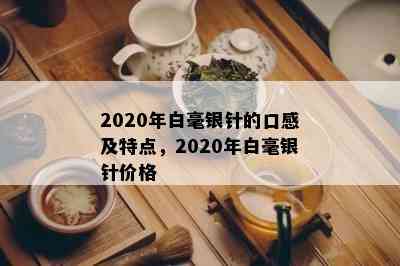 2020年白毫银针的口感及特点，2020年白毫银针价格